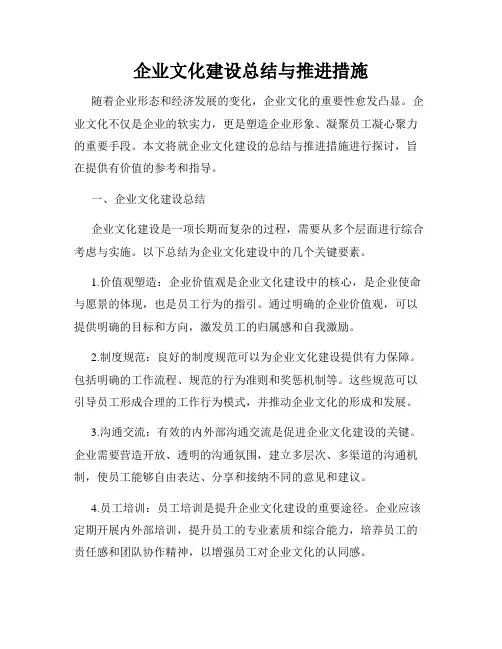 企业文化建设总结与推进措施

随着企业形态和经济发展的变化，企业文化的重要性愈发凸显。企业文化不仅是企业的软实力，更是塑造企业形象、凝聚员工凝心聚力的重要手段。本文将就企业文化建设的总结与推进措施进行探讨，旨在提供有价值的参考和指导。

一、企业文化建设总结

企业文化建设是一项长期而复杂的过程，需要从多个层面进行综合考虑与实施。以下总结为企业文化建设中的几个关键要素。

1.价值观塑造：企业价值观是企业文化建设中的核心，是企业使命与愿景的体现，也是员工行为的指引。通过明确的企业价值观，可以提供明确的目标和方向，激发员工的归属感和自我激励。

2.制度规范：良好的制度规范可以为企业文化建设提供有力保障。包括明确的工作流程、规范的行为准则和奖惩机制等。这些规范可以引导员工形成合理的工作行为模式，并推动企业文化的形成和发展。

3.沟通交流：有效的内外部沟通交流是促进企业文化建设的关键。企业需要营造开放、透明的沟通氛围，建立多层次、多渠道的沟通机制，使员工能够自由表达、分享和接纳不同的意见和建议。

4.员工培训：员工培训是提升企业文化建设的重要途径。企业应该定期开展内外部培训，提升员工的专业素质和综合能力，培养员工的责任感和团队协作精神，以增强员工对企业文化的认同感。